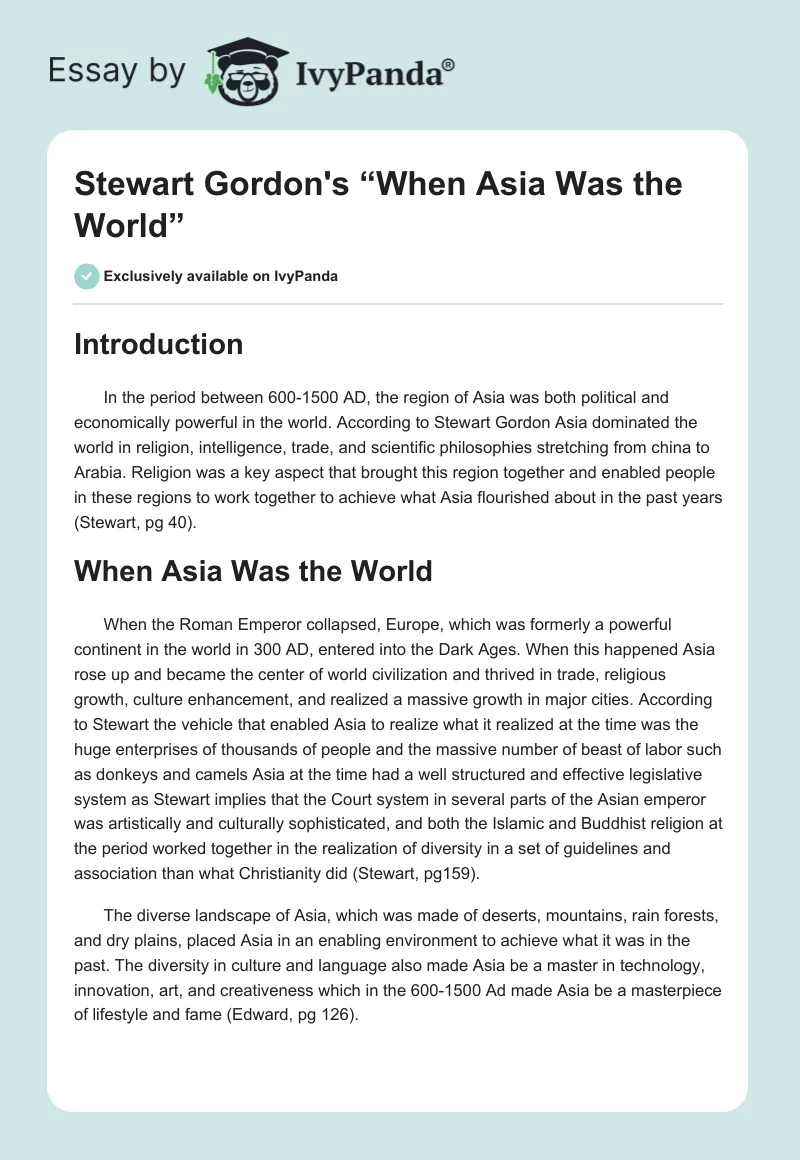 Essay by IvyPanda®

Stewart Gordon's “When Asia Was the World”

Exclusively available on IvyPanda

Introduction

In the period between 600-1500 AD, the region of Asia was both political and economically powerful in the world. According to Stewart Gordon Asia dominated the world in religion, intelligence, trade, and scientific philosophies stretching from china to Arabia. Religion was a key aspect that brought this region together and enabled people in these regions to work together to achieve what Asia flourished about in the past years (Stewart, pg 40).

When Asia Was the World

When the Roman Emperor collapsed, Europe, which was formerly a powerful continent in the world in 300 AD, entered into the Dark Ages. When this happened Asia rose up and became the center of world civilization and thrived in trade, religious growth, culture enhancement, and realized a massive growth in major cities. According to Stewart the vehicle that enabled Asia to realize what it realized at the time was the huge enterprises of thousands of people and the massive number of beast of labor such as donkeys and camels Asia at the time had a well structured and effective legislative system as Stewart implies that the Court system in several parts of the Asian emperor was artistically and culturally sophisticated, and both the Islamic and Buddhist religion at the period worked together in the realization of diversity in a set of guidelines and association than what Christianity did (Stewart, pg159).

The diverse landscape of Asia, which was made of deserts, mountains, rain forests, and dry plains, placed Asia in an enabling environment to achieve what it was in the past. The diversity in culture and language also made Asia be a master in technology, innovation, art, and creativeness which in the 600-1500 Ad made Asia be a masterpiece of lifestyle and fame (Edward, pg 126).